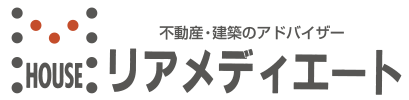 HOUSE
不動産・建築のアドバイザー
リアメディエート